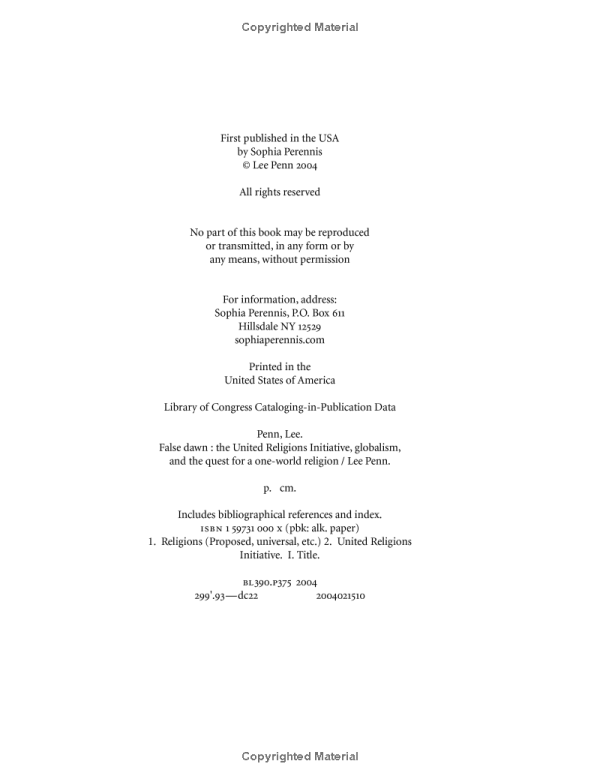 Copyrighted Material

First published in the USA
by Sophia Perennis
© Lee Penn 2004

All rights reserved

No part of this book may be reproduced
or transmitted, in any form or by
any means, without permission

For information, address:
Sophia Perennis, P.O. Box 611
Hillsdale NY 12529
sophiaperennis.com

Printed in the
United States of America

Library of Congress Cataloging-in-Publication Data

Penn, Lee.
False dawn : the United Religions Initiative, globalism, and the quest for a one-world religion / Lee Penn.

p. cm.

Includes bibliographical references and index.
ISBN 1 59731 000 x (pbk: alk. paper)
1. Religions (Proposed, universal, etc.) 2. United Religions Initiative. I. Title.

BL390.P375 2004
299'.93—dc22 2004021510

Copyrighted Material